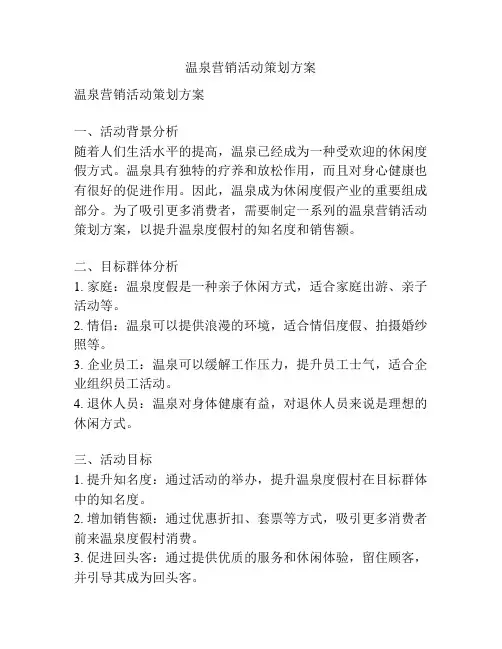 温泉营销活动策划方案

温泉营销活动策划方案

一、活动背景分析
随着人们生活水平的提高，温泉已经成为一种受欢迎的休闲度假方式。温泉具有独特的疗养和放松作用，而且对身心健康也有很好的促进作用。因此，温泉成为休闲度假产业的重要组成部分。为了吸引更多消费者，需要制定一系列的温泉营销活动策划方案，以提升温泉度假村的知名度和销售额。

二、目标群体分析
1. 家庭：温泉度假是一种亲子休闲方式，适合家庭出游、亲子活动等。
2. 情侣：温泉可以提供浪漫的环境，适合情侣度假、拍摄婚纱照等。
3. 企业员工：温泉可以缓解工作压力，提升员工士气，适合企业组织员工活动。
4. 退休人员：温泉对身体健康有益，对退休人员来说是理想的休闲方式。

三、活动目标
1. 提升知名度：通过活动的举办，提升温泉度假村在目标群体中的知名度。
2. 增加销售额：通过优惠折扣、套票等方式，吸引更多消费者前来温泉度假村消费。
3. 促进回头客：通过提供优质的服务和休闲体验，留住顾客，并引导其成为回头客。